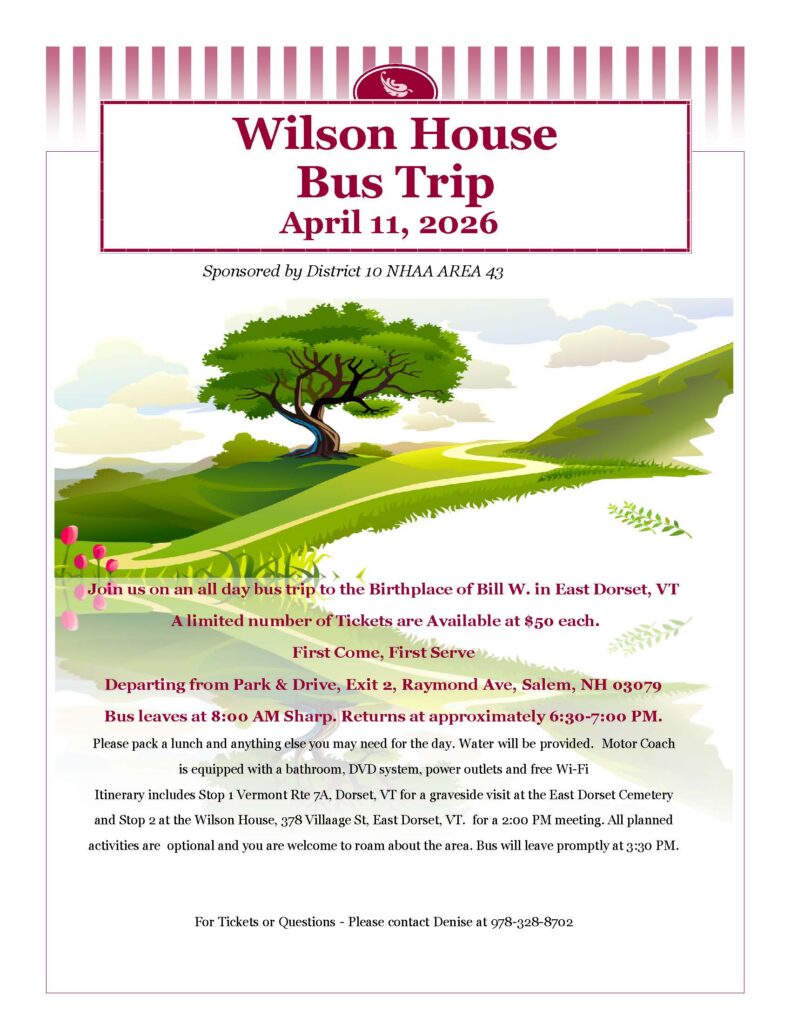 Wilson House
Bus Trip
April 11, 2026

Sponsored by District 10 NHAA AREA 43

Join us on an all day bus trip to the Birthplace of Bill W. in East Dorset, VT

A limited number of Tickets are Available at $50 each.

First Come, First Serve

Departing from Park & Drive, Exit 2, Raymond Ave, Salem, NH 03079

Bus leaves at 8:00 AM Sharp. Returns at approximately 6:30-7:00 PM.

Please pack a lunch and anything else you may need for the day. Water will be provided. Motor Coach is equipped with a bathroom, DVD system, power outlets and free Wi-Fi

Itinerary includes Stop 1 Vermont Rte 7A, Dorset, VT for a graveside visit at the East Dorset Cemetery and Stop 2 at the Wilson House, 378 Villaage St, East Dorset, VT. for a 2:00 PM meeting. All planned activities are optional and you are welcome to roam about the area. Bus will leave promptly at 3:30 PM.

For Tickets or Questions - Please contact Denise at 978-328-8702